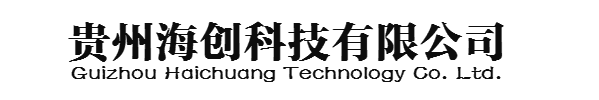 贵州海创科技有限公司
Guizhou Haichuang Technology Co. Ltd.